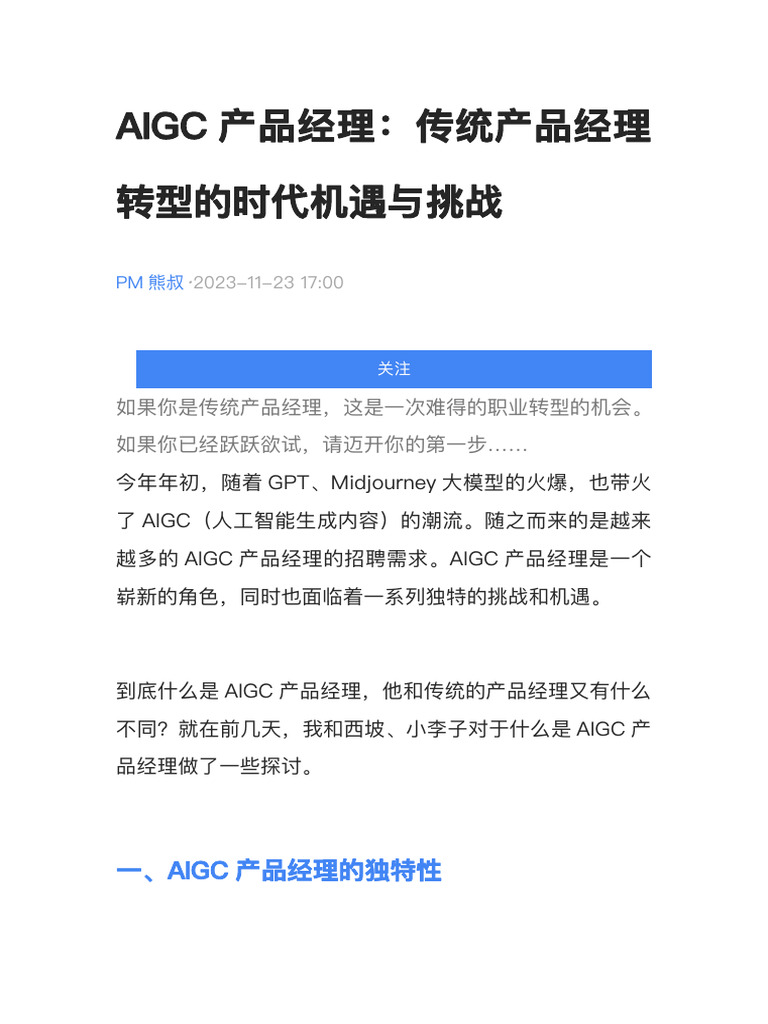 AIGC 产品经理：传统产品经理转型的时代机遇与挑战

PM 熊叔 ·2023-11-23 17:00

关注

如果你是传统产品经理，这是一次难得的职业转型的机会。如果你已经跃跃欲试，请迈开你的第一步……

今年年初，随着 GPT、Midjourney 大模型的火爆，也带火了 AIGC（人工智能生成内容）的潮流。随之而来的是越来越多的 AIGC 产品经理的招聘需求。AIGC 产品经理是一个崭新的角色，同时也面临着一系列独特的挑战和机遇。

到底什么是 AIGC 产品经理，他和传统的产品经理又有什么不同？就在前几天，我和西坡、小李子对于什么是 AIGC 产品经理做了一些探讨。

一、AIGC 产品经理的独特性